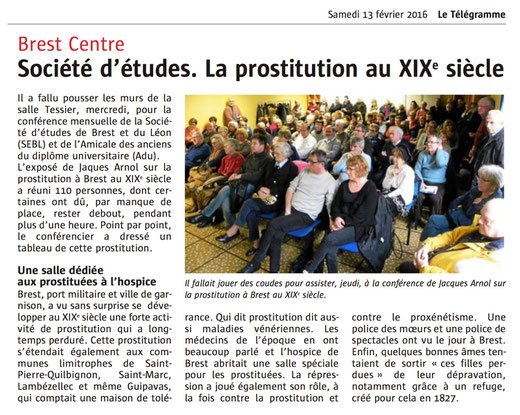 Samedi 13 février 2016 Le Télégramme

Brest Centre

Société d'études. La prostitution au XIX$^e$ siècle

Il a fallu pousser les murs de la salle Tessier, mercredi, pour la conférence mensuelle de la Société d'études de Brest et du Léon (SEBL) et de l'Amicale des anciens du diplôme universitaire (Adu). L'exposé de Jaques Arnol sur la prostitution à Brest au XIX$^e$ siècle a réuni 110 personnes, dont certaines ont dû, par manque de place, rester debout, pendant plus d'une heure. Point par point, le conférencier a dressé un tableau de cette prostitution.

Une salle dédiée aux prostituées à l'hospice

Brest, port militaire et ville de garnison, a vu sans surprise se développer au XIX$^e$ siècle une forte activité de prostitution qui a longtemps perduré. Cette prostitution s'étendait également aux communes limitrophes de Saint-Pierre-Quilbignon, Saint-Marc, Lambézellec et même Guipavas, qui comptait une maison de tolérance. Qui dit prostitution dit aussi maladies vénériennes. Les médecins de l'époque en ont beaucoup parlé et l'hospice de Brest abritait une salle spéciale pour les prostituées. La répression a joué également son rôle, à la fois contre la prostitution et contre le proxénétisme. Une police des mœurs et une police de spectacles ont vu le jour à Brest. Enfin, quelques bonnes âmes tentaient de sortir « ces filles perdues » de leur dépravation, notamment grâce à un refuge, créé pour cela en 1827.

Il fallait jouer des coudes pour assister, jeudi, à la conférence de Jacques Arnol sur la prostitution à Brest au XIX$^e$ siècle.